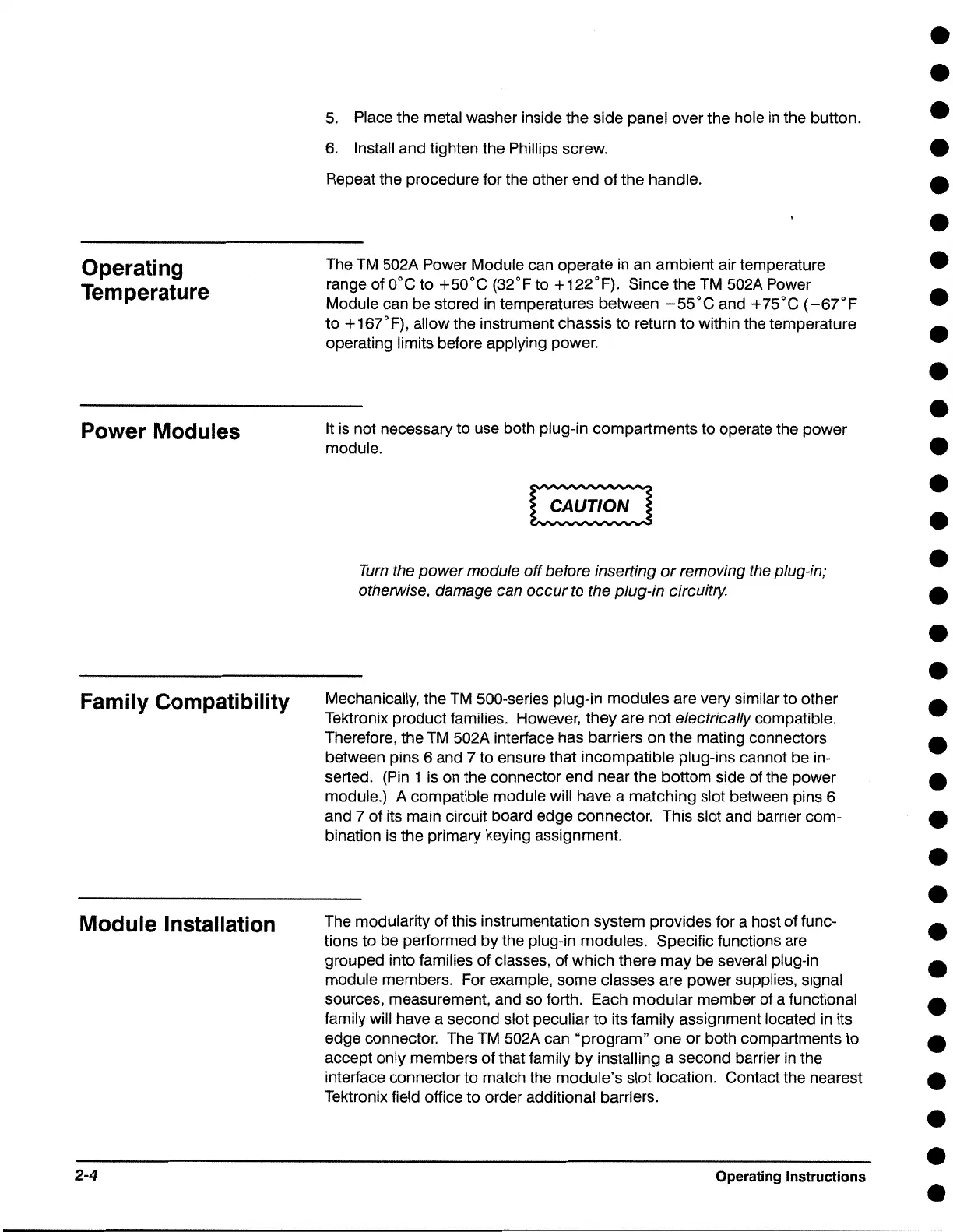 5. Place the metal washer inside the side panel over the hole in the button.

6. Install and tighten the Phillips screw.

Repeat the procedure for the other end of the handle.

Operating Temperature

The TM 502A Power Module can operate in an ambient air temperature range of 0°C to +50°C (32°F to +122°F). Since the TM 502A Power Module can be stored in temperatures between −55°C and +75°C (−67°F to +167°F), allow the instrument chassis to return to within the temperature operating limits before applying power.

Power Modules

It is not necessary to use both plug-in compartments to operate the power module.

CAUTION

Turn the power module off before inserting or removing the plug-in; otherwise, damage can occur to the plug-in circuitry.

Family Compatibility

Mechanically, the TM 500-series plug-in modules are very similar to other Tektronix product families. However, they are not electrically compatible. Therefore, the TM 502A interface has barriers on the mating connectors between pins 6 and 7 to ensure that incompatible plug-ins cannot be inserted. (Pin 1 is on the connector end near the bottom side of the power module.) A compatible module will have a matching slot between pins 6 and 7 of its main circuit board edge connector. This slot and barrier combination is the primary keying assignment.

Module Installation

The modularity of this instrumentation system provides for a host of functions to be performed by the plug-in modules. Specific functions are grouped into families of classes, of which there may be several plug-in module members. For example, some classes are power supplies, signal sources, measurement, and so forth. Each modular member of a functional family will have a second slot peculiar to its family assignment located in its edge connector. The TM 502A can "program" one or both compartments to accept only members of that family by installing a second barrier in the interface connector to match the module's slot location. Contact the nearest Tektronix field office to order additional barriers.

2-4

Operating Instructions